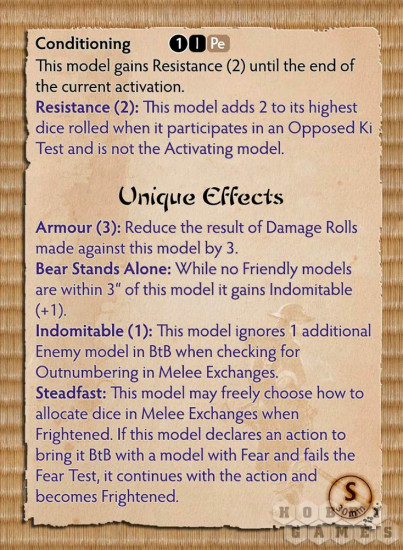 Conditioning 1 I Pe
This model gains Resistance (2) until the end of the current activation.
Resistance (2): This model adds 2 to its highest dice rolled when it participates in an Opposed Ki Test and is not the Activating model.

Unique Effects

Armour (3): Reduce the result of Damage Rolls made against this model by 3.
Bear Stands Alone: While no Friendly models are within 3" of this model it gains Indomitable (+1).
Indomitable (1): This model ignores 1 additional Enemy model in BtB when checking for Outnumbering in Melee Exchanges.
Steadfast: This model may freely choose how to allocate dice in Melee Exchanges when Frightened. If this model declares an action to bring it BtB with a model with Fear and fails the Fear Test, it continues with the action and becomes Frightened.

S
30mm

HOBBY GAMES